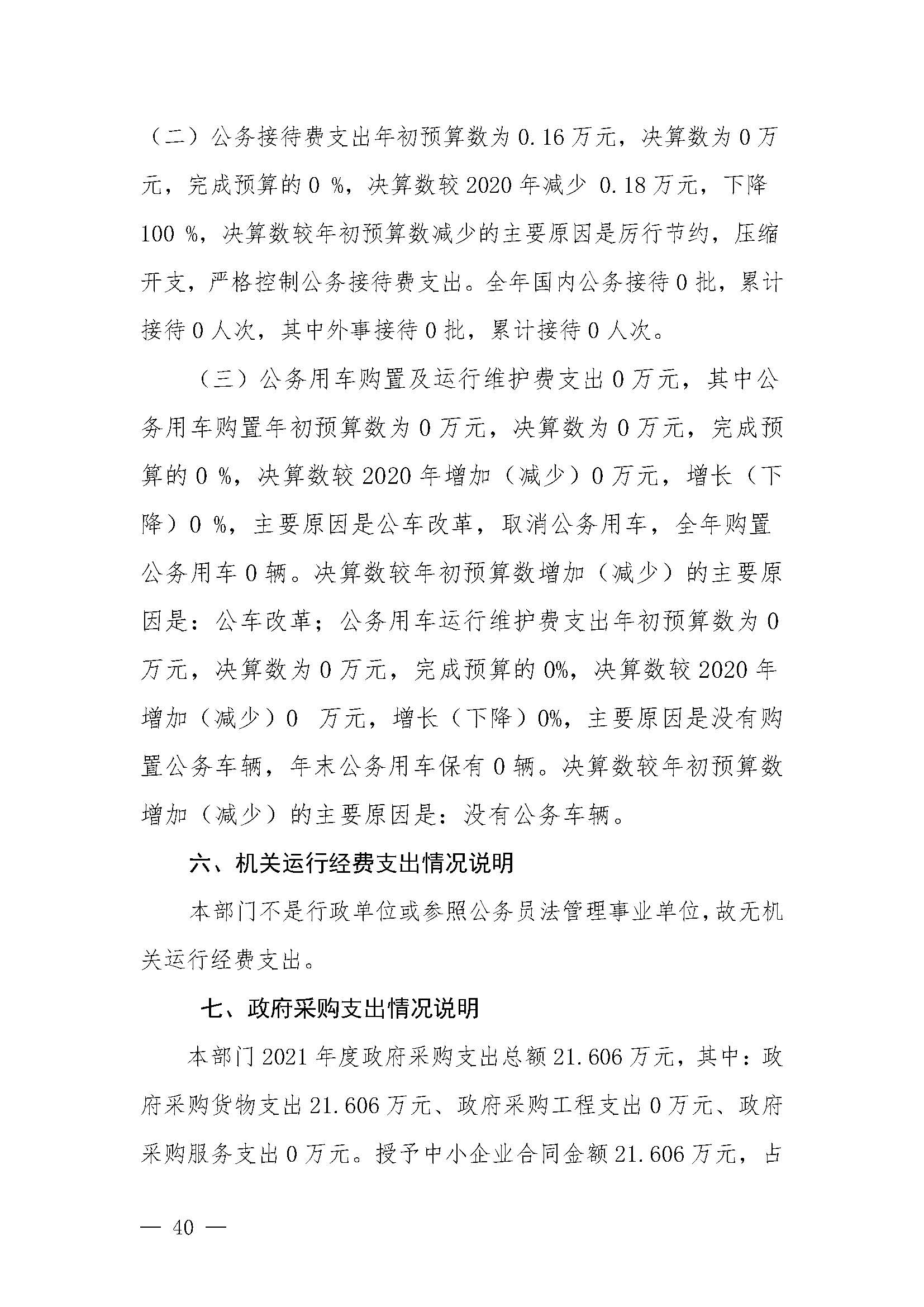 （二）公务接待费支出年初预算数为 0.16 万元，决算数为 0 万元，完成预算的 0 %，决算数较 2020 年减少 0.18 万元，下降 100 %，决算数较年初预算数减少的主要原因是厉行节约，压缩开支，严格控制公务接待费支出。全年国内公务接待 0 批，累计接待 0 人次，其中外事接待 0 批，累计接待 0 人次。

（三）公务用车购置及运行维护费支出 0 万元，其中公务用车购置年初预算数为 0 万元，决算数为 0 万元，完成预算的 0 %，决算数较 2020 年增加（减少）0 万元，增长（下降）0 %，主要原因是公车改革，取消公务用车，全年购置公务用车 0 辆。决算数较年初预算数增加（减少）的主要原因是：公车改革；公务用车运行维护费支出年初预算数为 0 万元，决算数为 0 万元，完成预算的 0%，决算数较 2020 年增加（减少）0 万元，增长（下降）0%，主要原因是没有购置公务车辆，年末公务用车保有 0 辆。决算数较年初预算数增加（减少）的主要原因是：没有公务车辆。

六、机关运行经费支出情况说明

本部门不是行政单位或参照公务员法管理事业单位，故无机关运行经费支出。

七、政府采购支出情况说明

本部门 2021 年度政府采购支出总额 21.606 万元，其中：政府采购货物支出 21.606 万元、政府采购工程支出 0 万元、政府采购服务支出 0 万元。授予中小企业合同金额 21.606 万元，占

— 40 —